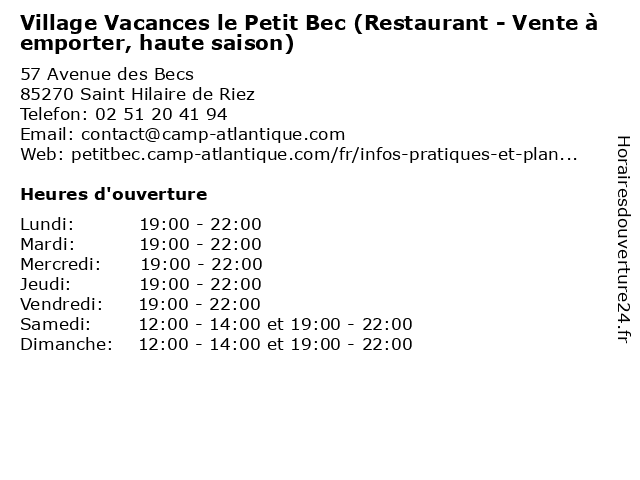 Village Vacances le Petit Bec (Restaurant - Vente à emporter, haute saison)

57 Avenue des Becs
85270 Saint Hilaire de Riez
Telefon: 02 51 20 41 94
Email: contact@camp-atlantique.com
Web: petitbec.camp-atlantique.com/fr/infos-pratiques-et-plan...

Heures d'ouverture

Lundi: 19:00 - 22:00
Mardi: 19:00 - 22:00
Mercredi: 19:00 - 22:00
Jeudi: 19:00 - 22:00
Vendredi: 19:00 - 22:00
Samedi: 12:00 - 14:00 et 19:00 - 22:00
Dimanche: 12:00 - 14:00 et 19:00 - 22:00

Horairesdouverture24.fr